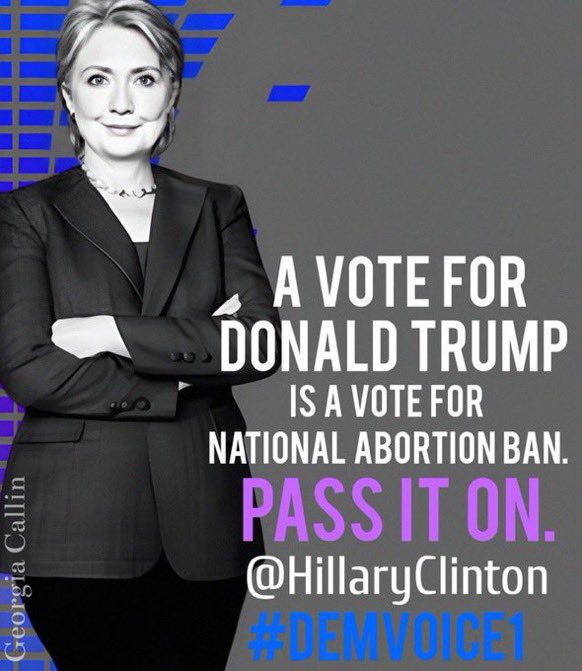 A VOTE FOR DONALD TRUMP IS A VOTE FOR NATIONAL ABORTION BAN.

PASS IT ON.

@HillaryClinton

#DEMVOICE1

Georgia Callin